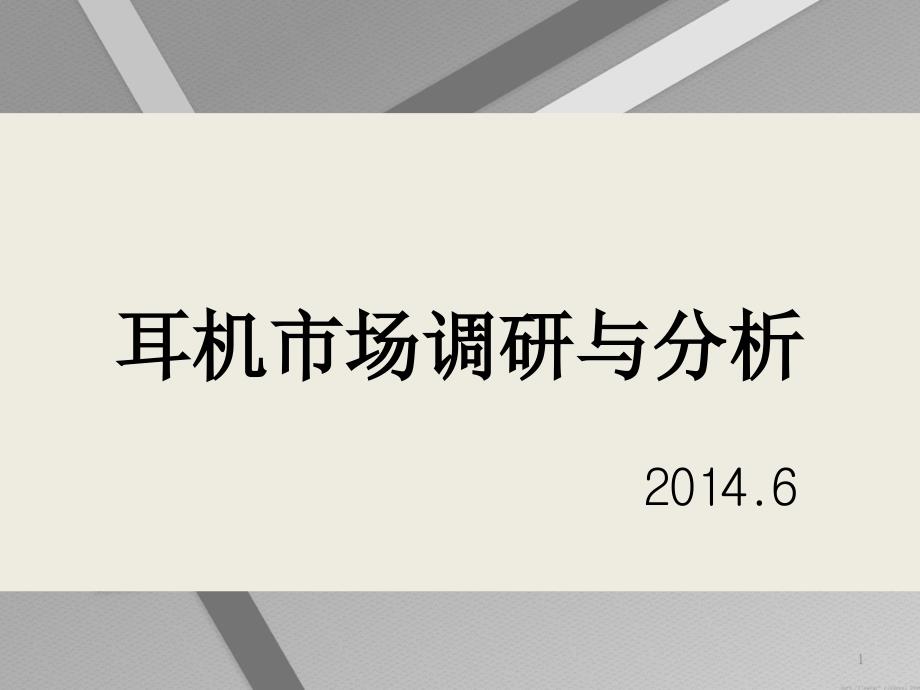 耳机市场调研与分析

2014.6

1